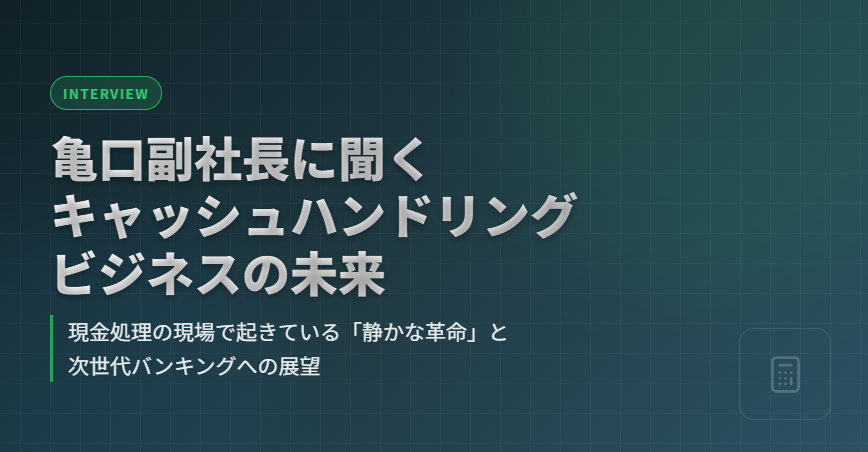 INTERVIEW

亀口副社長に聞く
キャッシュハンドリング
ビジネスの未来

現金処理の現場で起きている「静かな革命」と
次世代バンキングへの展望